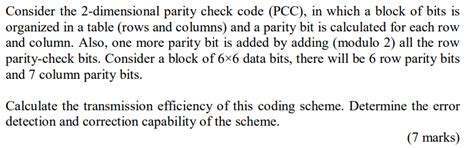 Consider the 2-dimensional parity check code (PCC), in which a block of bits is organized in a table (rows and columns) and a parity bit is calculated for each row and column. Also, one more parity bit is added by adding (modulo 2) all the row parity-check bits. Consider a block of $6 \times 6$ data bits, there will be 6 row parity bits and 7 column parity bits.

Calculate the transmission efficiency of this coding scheme. Determine the error detection and correction capability of the scheme.

(7 marks)